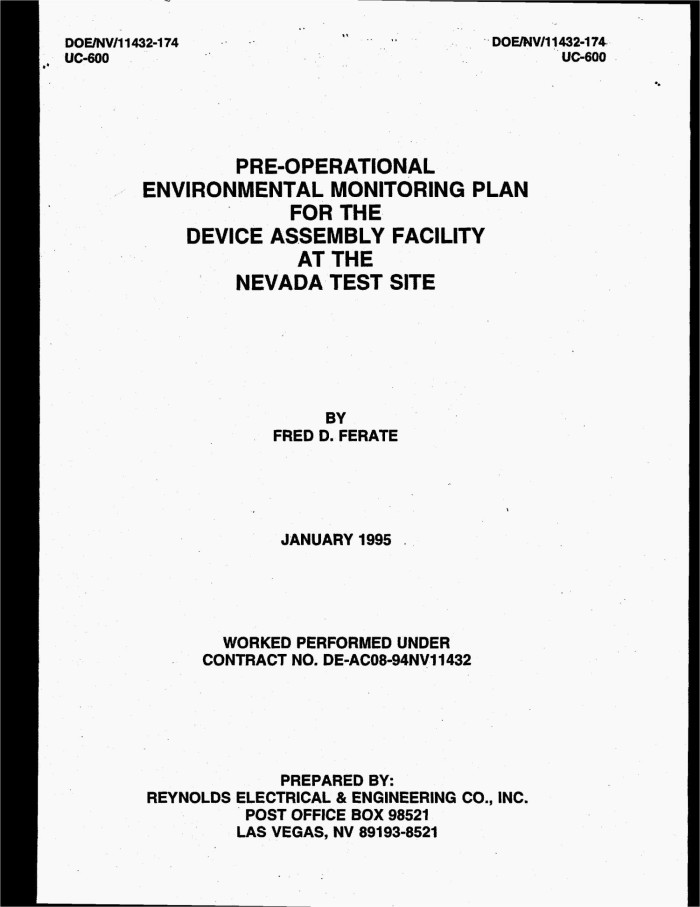 DOE/NV/11432-174
UC-600

DOE/NV/11432-174
UC-600

PRE-OPERATIONAL
ENVIRONMENTAL MONITORING PLAN
FOR THE
DEVICE ASSEMBLY FACILITY
AT THE
NEVADA TEST SITE

BY
FRED D. FERATE

JANUARY 1995

WORKED PERFORMED UNDER
CONTRACT NO. DE-AC08-94NV11432

PREPARED BY:
REYNOLDS ELECTRICAL & ENGINEERING CO., INC.
POST OFFICE BOX 98521
LAS VEGAS, NV 89193-8521